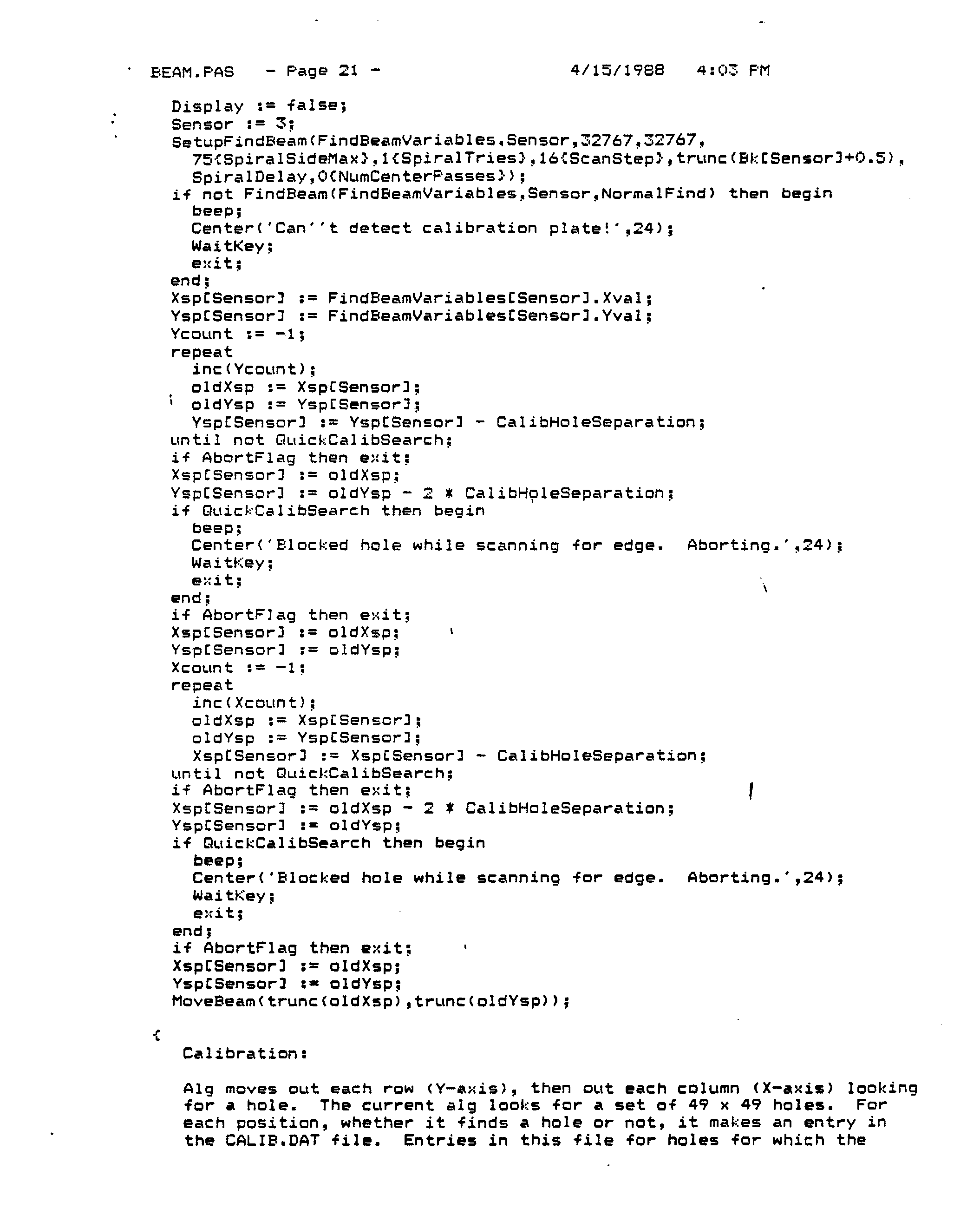 BEAM.PAS - Page 21 - 4/15/1988 4:03 PM

Display := false;
Sensor := 3;
SetupFindBeam(FindBeamVariables,Sensor,32767,32767,
75{SpiralSideMax},1{SpiralTries},16{ScanStep},trunc(Bk[Sensor]+0.5),
SpiralDelay,0{NumCenterPasses});
if not FindBeam(FindBeamVariables,Sensor,NormalFind) then begin
beep;
Center('Can''t detect calibration plate!',24);
WaitKey;
exit;
end;
Xsp[Sensor] := FindBeamVariables[Sensor].Xval;
Ysp[Sensor] := FindBeamVariables[Sensor].Yval;
Ycount := -1;
repeat
inc(Ycount);
oldXsp := Xsp[Sensor];
oldYsp := Ysp[Sensor];
Ysp[Sensor] := Ysp[Sensor] - CalibHoleSeparation;
until not QuickCalibSearch;
if AbortFlag then exit;
Xsp[Sensor] := oldXsp;
Ysp[Sensor] := oldYsp - 2 * CalibHoleSeparation;
if QuickCalibSearch then begin
beep;
Center('Blocked hole while scanning for edge. Aborting.',24);
WaitKey;
exit;
end;
if AbortFlag then exit;
Xsp[Sensor] := oldXsp;
Ysp[Sensor] := oldYsp;
Xcount := -1;
repeat
inc(Xcount);
oldXsp := Xsp[Sensor];
oldYsp := Ysp[Sensor];
Xsp[Sensor] := Xsp[Sensor] - CalibHoleSeparation;
until not QuickCalibSearch;
if AbortFlag then exit;
Xsp[Sensor] := oldXsp - 2 * CalibHoleSeparation;
Ysp[Sensor] := oldYsp;
if QuickCalibSearch then begin
beep;
Center('Blocked hole while scanning for edge. Aborting.',24);
WaitKey;
exit;
end;
if AbortFlag then exit;
Xsp[Sensor] := oldXsp;
Ysp[Sensor] := oldYsp;
MoveBeam(trunc(oldXsp),trunc(oldYsp));

{
Calibration:

Alg moves out each row (Y-axis), then out each column (X-axis) looking for a hole. The current alg looks for a set of 49 x 49 holes. For each position, whether it finds a hole or not, it makes an entry in the CALIB.DAT file. Entries in this file for holes for which the